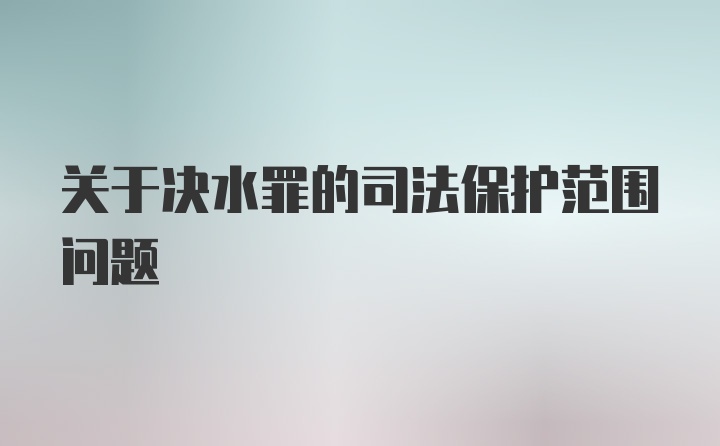 关于决水罪的司法保护范围问题